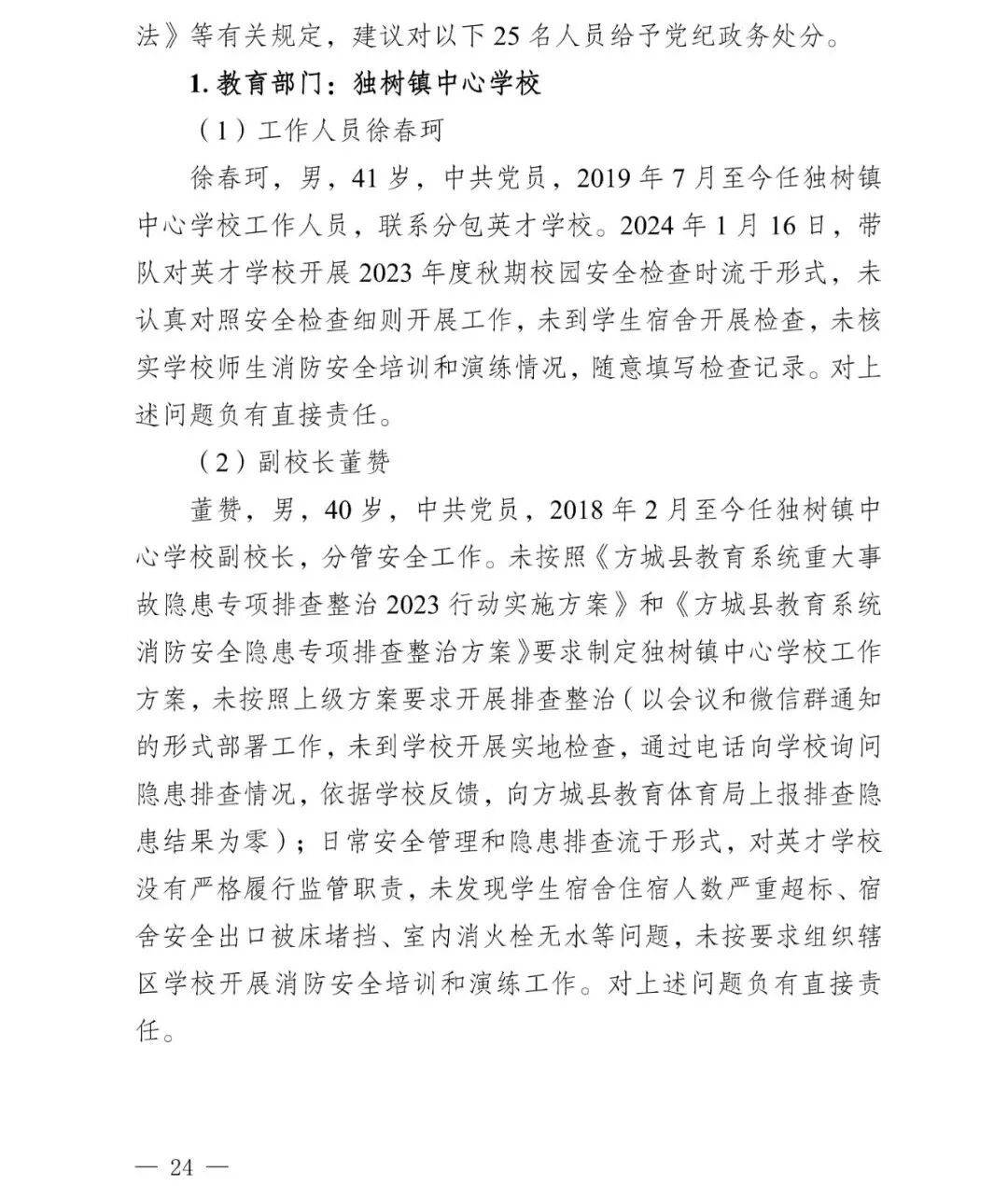 法》等有关规定，建议对以下 25 名人员给予党纪政务处分。

1. 教育部门：独树镇中心学校

（1）工作人员徐春珂

徐春珂，男，41 岁，中共党员，2019 年 7 月至今任独树镇中心学校工作人员，联系分包英才学校。2024 年 1 月 16 日，带队对英才学校开展 2023 年度秋期校园安全检查时流于形式，未认真对照安全检查细则开展工作，未到学生宿舍开展检查，未核实学校师生消防安全培训和演练情况，随意填写检查记录。对上述问题负有直接责任。

（2）副校长董赞

董赞，男，40 岁，中共党员，2018 年 2 月至今任独树镇中心学校副校长，分管安全工作。未按照《方城县教育系统重大事故隐患专项排查整治 2023 行动实施方案》和《方城县教育系统消防安全隐患专项排查整治方案》要求制定独树镇中心学校工作方案，未按照上级方案要求开展排查整治（以会议和微信群通知的形式部署工作，未到学校开展实地检查，通过电话向学校询问隐患排查情况，依据学校反馈，向方城县教育体育局上报排查隐患结果为零）；日常安全管理和隐患排查流于形式，对英才学校没有严格履行监管职责，未发现学生宿舍住宿人数严重超标、宿舍安全出口被床堵挡、室内消火栓无水等问题，未按要求组织辖区学校开展消防安全培训和演练工作。对上述问题负有直接责任。

— 24 —